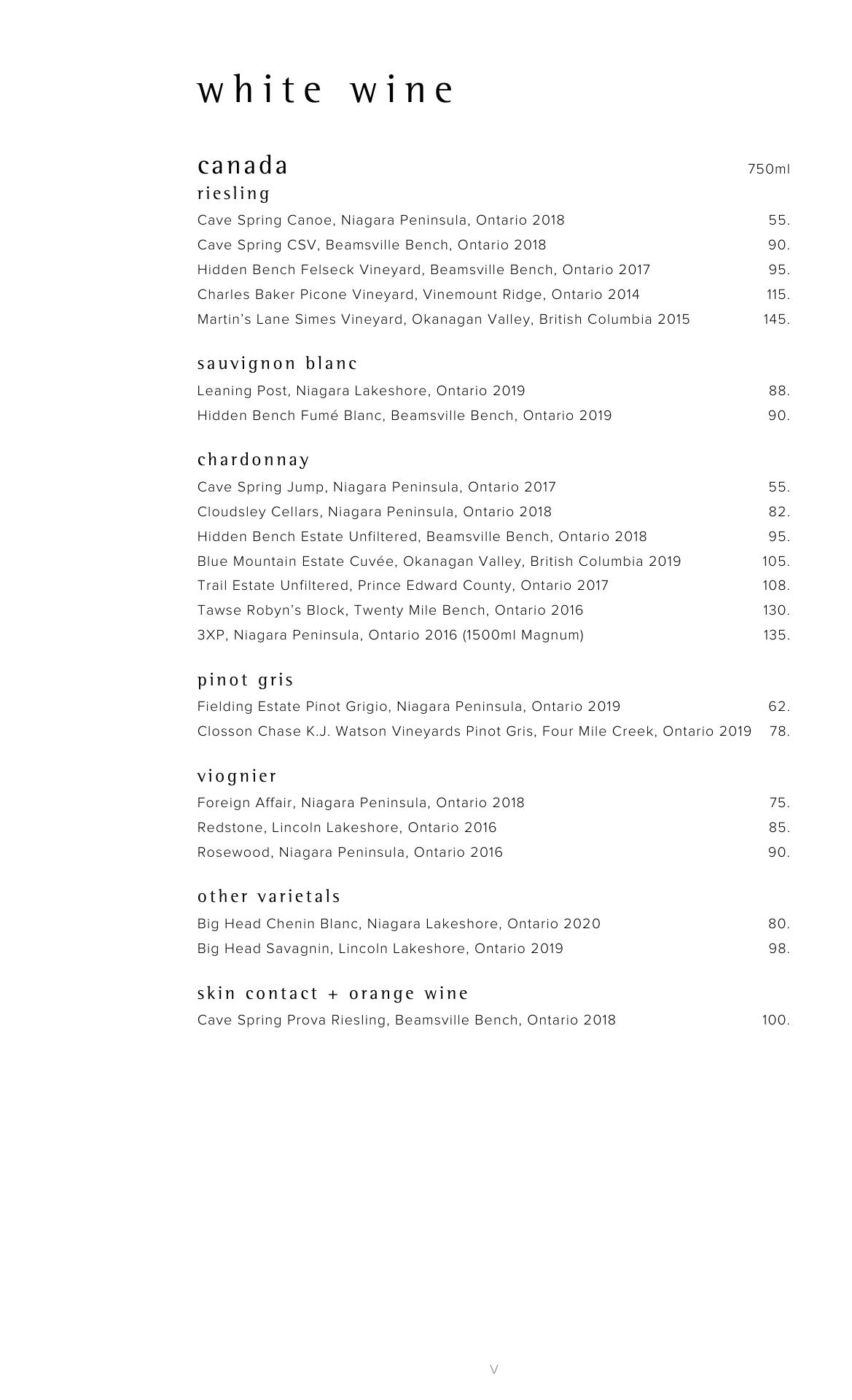 white wine

canada 750ml

riesling

Cave Spring Canoe, Niagara Peninsula, Ontario 2018 55.

Cave Spring CSV, Beamsville Bench, Ontario 2018 90.

Hidden Bench Felseck Vineyard, Beamsville Bench, Ontario 2017 95.

Charles Baker Picone Vineyard, Vinemount Ridge, Ontario 2014 115.

Martin's Lane Simes Vineyard, Okanagan Valley, British Columbia 2015 145.

sauvignon blanc

Leaning Post, Niagara Lakeshore, Ontario 2019 88.

Hidden Bench Fumé Blanc, Beamsville Bench, Ontario 2019 90.

chardonnay

Cave Spring Jump, Niagara Peninsula, Ontario 2017 55.

Cloudsley Cellars, Niagara Peninsula, Ontario 2018 82.

Hidden Bench Estate Unfiltered, Beamsville Bench, Ontario 2018 95.

Blue Mountain Estate Cuvée, Okanagan Valley, British Columbia 2019 105.

Trail Estate Unfiltered, Prince Edward County, Ontario 2017 108.

Tawse Robyn's Block, Twenty Mile Bench, Ontario 2016 130.

3XP, Niagara Peninsula, Ontario 2016 (1500ml Magnum) 135.

pinot gris

Fielding Estate Pinot Grigio, Niagara Peninsula, Ontario 2019 62.

Closson Chase K.J. Watson Vineyards Pinot Gris, Four Mile Creek, Ontario 2019 78.

viognier

Foreign Affair, Niagara Peninsula, Ontario 2018 75.

Redstone, Lincoln Lakeshore, Ontario 2016 85.

Rosewood, Niagara Peninsula, Ontario 2016 90.

other varietals

Big Head Chenin Blanc, Niagara Lakeshore, Ontario 2020 80.

Big Head Savagnin, Lincoln Lakeshore, Ontario 2019 98.

skin contact + orange wine

Cave Spring Prova Riesling, Beamsville Bench, Ontario 2018 100.

V